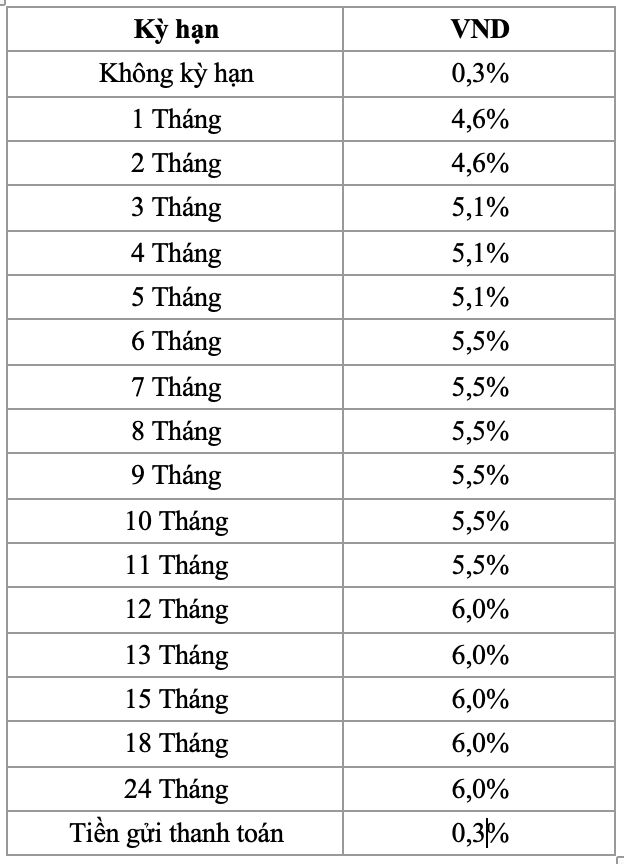 | Kỳ hạn | VND |
|---|---|
| Không kỳ hạn | 0,3% |
| 1 Tháng | 4,6% |
| 2 Tháng | 4,6% |
| 3 Tháng | 5,1% |
| 4 Tháng | 5,1% |
| 5 Tháng | 5,1% |
| 6 Tháng | 5,5% |
| 7 Tháng | 5,5% |
| 8 Tháng | 5,5% |
| 9 Tháng | 5,5% |
| 10 Tháng | 5,5% |
| 11 Tháng | 5,5% |
| 12 Tháng | 6,0% |
| 13 Tháng | 6,0% |
| 15 Tháng | 6,0% |
| 18 Tháng | 6,0% |
| 24 Tháng | 6,0% |
| Tiền gửi thanh toán | 0,3% |